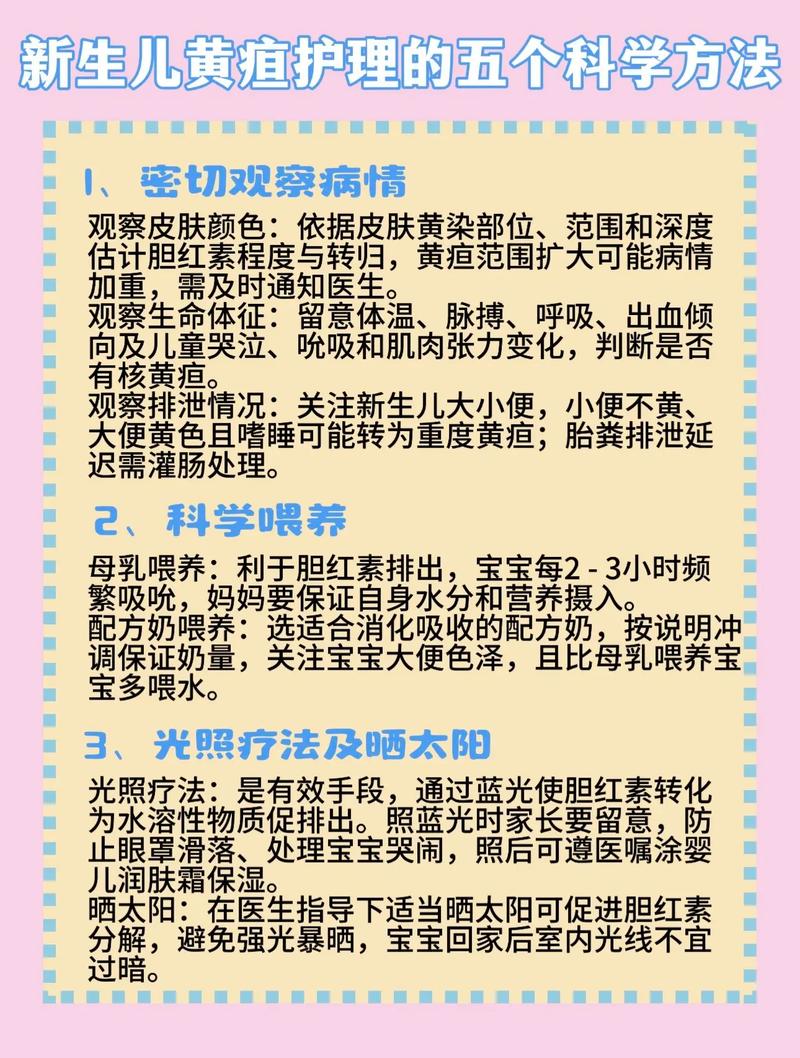 新生儿黄疸护理的五个科学方法

1、密切观察病情

观察皮肤颜色：依据皮肤黄染部位、范围和深度估计胆红素程度与转归，黄疸范围扩大可能病情加重，需及时通知医生。
观察生命体征：留意体温、脉搏、呼吸、出血倾向及儿童哭泣、吮吸和肌肉张力变化，判断是否有核黄疸。
观察排泄情况：关注新生儿大小便，小便不黄、大便黄色且嗜睡可能转为重度黄疸；胎粪排泄延迟需灌肠处理。

2、科学喂养

母乳喂养：利于胆红素排出，宝宝每2 - 3小时频繁吸吮，妈妈要保证自身水分和营养摄入。
配方奶喂养：选适合消化吸收的配方奶，按说明冲调保证奶量，关注宝宝大便色泽，且比母乳喂养宝宝多喂水。

3、光照疗法及晒太阳

光照疗法：是有效手段，通过蓝光使胆红素转化为水溶性物质促排出。照蓝光时家长要留意，防止眼罩滑落、处理宝宝哭闹，照后可遵医嘱涂婴儿润肤霜保湿。
晒太阳：在医生指导下适当晒太阳可促进胆红素分解，避免强光暴晒，宝宝回家后室内光线不宜过暗。